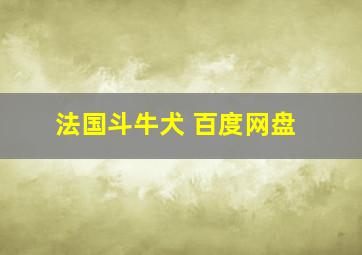 法国斗牛犬 百度网盘